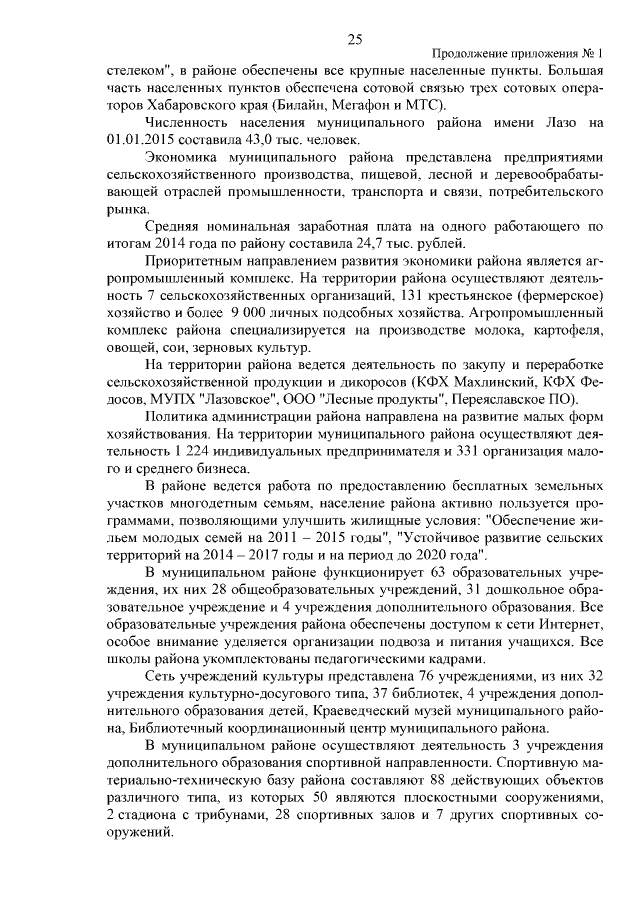 25

Продолжение приложения № 1

стелеком", в районе обеспечены все крупные населенные пункты. Большая часть населенных пунктов обеспечена сотовой связью трех сотовых операторов Хабаровского края (Билайн, Мегафон и МТС).

Численность населения муниципального района имени Лазо на 01.01.2015 составила 43,0 тыс. человек.

Экономика муниципального района представлена предприятиями сельскохозяйственного производства, пищевой, лесной и деревообрабатывающей отраслей промышленности, транспорта и связи, потребительского рынка.

Средняя номинальная заработная плата на одного работающего по итогам 2014 года по району составила 24,7 тыс. рублей.

Приоритетным направлением развития экономики района является агропромышленный комплекс. На территории района осуществляют деятельность 7 сельскохозяйственных организаций, 131 крестьянское (фермерское) хозяйство и более 9 000 личных подсобных хозяйства. Агропромышленный комплекс района специализируется на производстве молока, картофеля, овощей, сои, зерновых культур.

На территории района ведется деятельность по закупу и переработке сельскохозяйственной продукции и дикоросов (КФХ Махлинский, КФХ Федосов, МУПХ "Лазовское", ООО "Лесные продукты", Переяславское ПО).

Политика администрации района направлена на развитие малых форм хозяйствования. На территории муниципального района осуществляют деятельность 1 224 индивидуальных предпринимателя и 331 организация малого и среднего бизнеса.

В районе ведется работа по предоставлению бесплатных земельных участков многодетным семьям, население района активно пользуется программами, позволяющими улучшить жилищные условия: "Обеспечение жильем молодых семей на 2011 – 2015 годы", "Устойчивое развитие сельских территорий на 2014 – 2017 годы и на период до 2020 года".

В муниципальном районе функционирует 63 образовательных учреждения, их них 28 общеобразовательных учреждений, 31 дошкольное образовательное учреждение и 4 учреждения дополнительного образования. Все образовательные учреждения района обеспечены доступом к сети Интернет, особое внимание уделяется организации подвоза и питания учащихся. Все школы района укомплектованы педагогическими кадрами.

Сеть учреждений культуры представлена 76 учреждениями, из них 32 учреждения культурно-досугового типа, 37 библиотек, 4 учреждения дополнительного образования детей, Краеведческий музей муниципального района, Библиотечный координационный центр муниципального района.

В муниципальном районе осуществляют деятельность 3 учреждения дополнительного образования спортивной направленности. Спортивную материально-техническую базу района составляют 88 действующих объектов различного типа, из которых 50 являются плоскостными сооружениями, 2 стадиона с трибунами, 28 спортивных залов и 7 других спортивных сооружений.